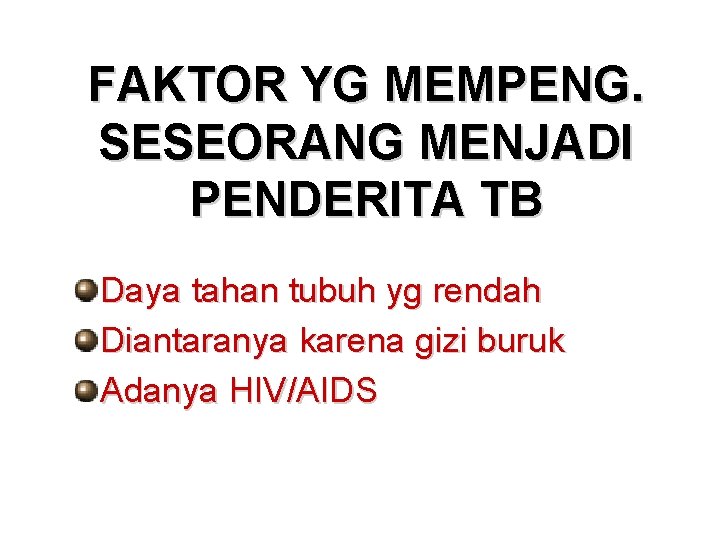 FAKTOR YG MEMPENG. SESEORANG MENJADI PENDERITA TB

Daya tahan tubuh yg rendah
Diantaranya karena gizi buruk
Adanya HIV/AIDS